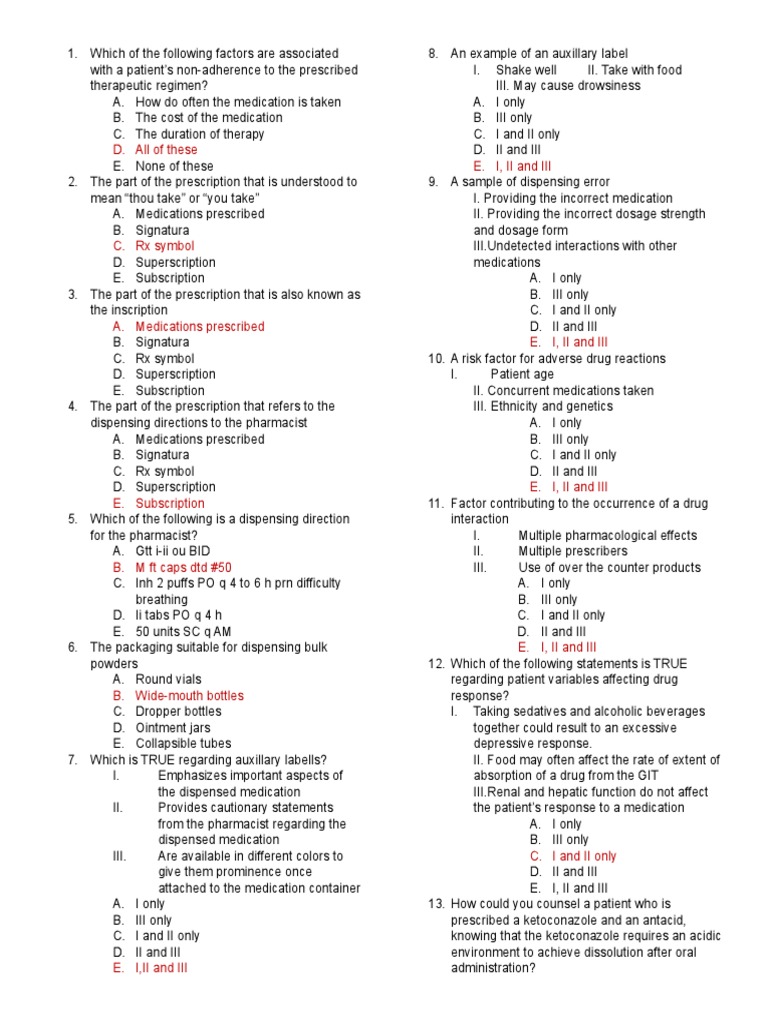 1. Which of the following factors are associated with a patient's non-adherence to the prescribed therapeutic regimen?
A. How do often the medication is taken
B. The cost of the medication
C. The duration of therapy
D. All of these
E. None of these
2. The part of the prescription that is understood to mean "thou take" or "you take"
A. Medications prescribed
B. Signatura
C. Rx symbol
D. Superscription
E. Subscription
3. The part of the prescription that is also known as the inscription
A. Medications prescribed
B. Signatura
C. Rx symbol
D. Superscription
E. Subscription
4. The part of the prescription that refers to the dispensing directions to the pharmacist
A. Medications prescribed
B. Signatura
C. Rx symbol
D. Superscription
E. Subscription
5. Which of the following is a dispensing direction for the pharmacist?
A. Gtt i-ii ou BID
B. M ft caps dtd #50
C. Inh 2 puffs PO q 4 to 6 h prn difficulty breathing
D. Ii tabs PO q 4 h
E. 50 units SC q AM
6. The packaging suitable for dispensing bulk powders
A. Round vials
B. Wide-mouth bottles
C. Dropper bottles
D. Ointment jars
E. Collapsible tubes
7. Which is TRUE regarding auxillary labells?
I. Emphasizes important aspects of the dispensed medication
II. Provides cautionary statements from the pharmacist regarding the dispensed medication
III. Are available in different colors to give them prominence once attached to the medication container
A. I only
B. III only
C. I and II only
D. II and III
E. I,II and III
8. An example of an auxillary label
I. Shake well II. Take with food
III. May cause drowsiness
A. I only
B. III only
C. I and II only
D. II and III
E. I, II and III
9. A sample of dispensing error
I. Providing the incorrect medication
II. Providing the incorrect dosage strength and dosage form
III.Undetected interactions with other medications
A. I only
B. III only
C. I and II only
D. II and III
E. I, II and III
10. A risk factor for adverse drug reactions
I. Patient age
II. Concurrent medications taken
III. Ethnicity and genetics
A. I only
B. III only
C. I and II only
D. II and III
E. I, II and III
11. Factor contributing to the occurrence of a drug interaction
I. Multiple pharmacological effects
II. Multiple prescribers
III. Use of over the counter products
A. I only
B. III only
C. I and II only
D. II and III
E. I, II and III
12. Which of the following statements is TRUE regarding patient variables affecting drug response?
I. Taking sedatives and alcoholic beverages together could result to an excessive depressive response.
II. Food may often affect the rate of extent of absorption of a drug from the GIT
III.Renal and hepatic function do not affect the patient's response to a medication
A. I only
B. III only
C. I and II only
D. II and III
E. I, II and III
13. How could you counsel a patient who is prescribed a ketoconazole and an antacid, knowing that the ketoconazole requires an acidic environment to achieve dissolution after oral administration?